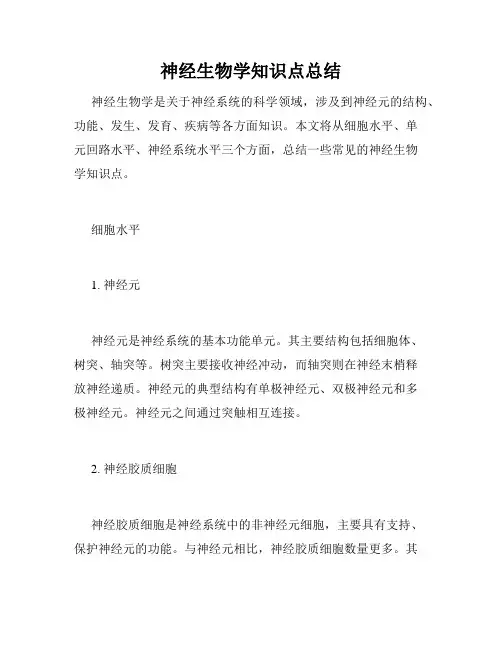 神经生物学知识点总结

神经生物学是关于神经系统的科学领域，涉及到神经元的结构、功能、发生、发育、疾病等各方面知识。本文将从细胞水平、单元回路水平、神经系统水平三个方面，总结一些常见的神经生物学知识点。

细胞水平

1. 神经元

神经元是神经系统的基本功能单元。其主要结构包括细胞体、树突、轴突等。树突主要接收神经冲动，而轴突则在神经末梢释放神经递质。神经元的典型结构有单极神经元、双极神经元和多极神经元。神经元之间通过突触相互连接。

2. 神经胶质细胞

神经胶质细胞是神经系统中的非神经元细胞，主要具有支持、保护神经元的功能。与神经元相比，神经胶质细胞数量更多。其